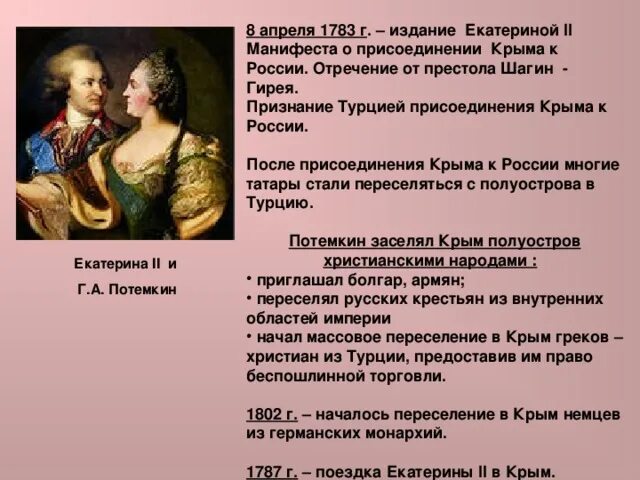 Екатерина II и

Г.А. Потемкин

8 апреля 1783 г. – издание Екатериной II Манифеста о присоединении Крыма к России. Отречение от престола Шагин - Гирея.
Признание Турцией присоединения Крыма к России.

После присоединения Крыма к России многие татары стали переселяться с полуострова в Турцию.

Потемкин заселял Крым полуостров христианскими народами :
• приглашал болгар, армян;
• переселял русских крестьян из внутренних областей империи
• начал массовое переселение в Крым греков – христиан из Турции, предоставив им право беспошлинной торговли.

1802 г. – началось переселение в Крым немцев из германских монархий.

1787 г. – поездка Екатерины II в Крым.